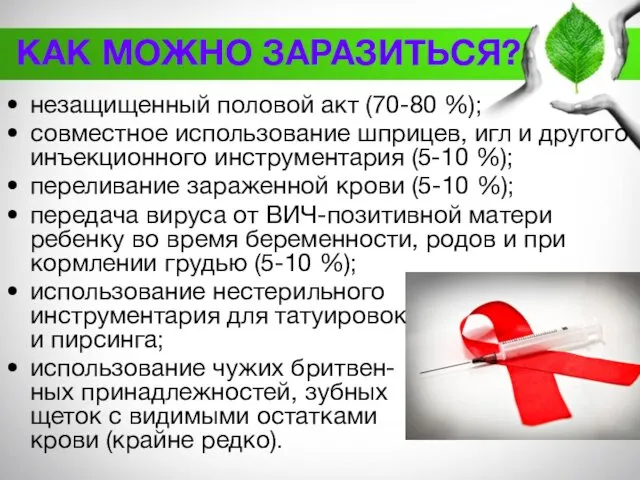 КАК МОЖНО ЗАРАЗИТЬСЯ?

• незащищенный половой акт (70-80 %);
• совместное использование шприцев, игл и другого инъекционного инструментария (5-10 %);
• переливание зараженной крови (5-10 %);
• передача вируса от ВИЧ-позитивной матери ребенку во время беременности, родов и при кормлении грудью (5-10 %);
• использование нестерильного инструментария для татуировок и пирсинга;
• использование чужих бритвенных принадлежностей, зубных щеток с видимыми остатками крови (крайне редко).